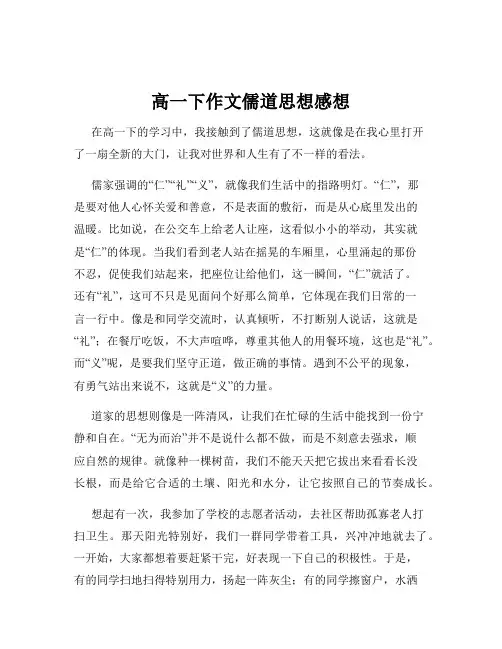 高一下作文儒道思想感想

在高一下的学习中，我接触到了儒道思想，这就像是在我心里打开了一扇全新的大门，让我对世界和人生有了不一样的看法。

儒家强调的“仁”“礼”“义”，就像我们生活中的指路明灯。“仁”，那是要对他人心怀关爱和善意，不是表面的敷衍，而是从心底里发出的温暖。比如说，在公交车上给老人让座，这看似小小的举动，其实就是“仁”的体现。当我们看到老人站在摇晃的车厢里，心里涌起的那份不忍，促使我们站起来，把座位让给他们，这一瞬间，“仁”就活了。还有“礼”，这可不只是见面问个好那么简单，它体现在我们日常的一言一行中。像是和同学交流时，认真倾听，不打断别人说话，这就是“礼”；在餐厅吃饭，不大声喧哗，尊重其他人的用餐环境，这也是“礼”。而“义”呢，是要我们坚守正道，做正确的事情。遇到不公平的现象，有勇气站出来说不，这就是“义”的力量。

道家的思想则像是一阵清风，让我们在忙碌的生活中能找到一份宁静和自在。“无为而治”并不是说什么都不做，而是不刻意去强求，顺应自然的规律。就像种一棵树苗，我们不能天天把它拔出来看看长没长根，而是给它合适的土壤、阳光和水分，让它按照自己的节奏成长。

想起有一次，我参加了学校的志愿者活动，去社区帮助孤寡老人打扫卫生。那天阳光特别好，我们一群同学带着工具，兴冲冲地就去了。一开始，大家都想着要赶紧干完，好表现一下自己的积极性。于是，有的同学扫地扫得特别用力，扬起一阵灰尘；有的同学擦窗户，水洒